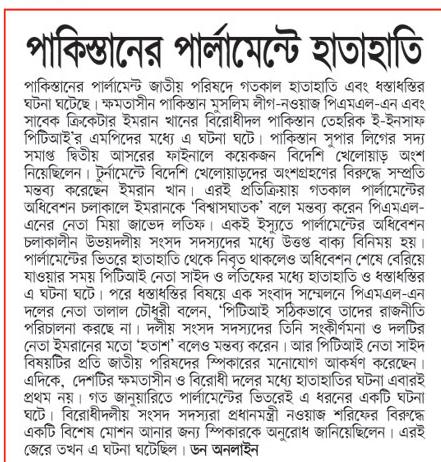 পাকিস্তানের পার্লামেন্টে হাতাহাতি

পাকিস্তানের পার্লামেন্ট জাতীয় পরিষদে গতকাল হাতাহাতি এবং ধস্তাধস্তির ঘটনা ঘটেছে। ক্ষমতাসীন পাকিস্তান মুসলিম লীগ-নওয়াজ পিএমএল-এন এবং সাবেক ক্রিকেটার ইমরান খানের বিরোধীদল পাকিস্তান তেহরিক ই-ইনসাফ পিটিআই'র এমপিদের মধ্যে এ ঘটনা ঘটে। পাকিস্তান সুপার লিগের সদ্য সমাপ্ত দ্বিতীয় আসরের ফাইনালে কয়েকজন বিদেশি খেলোয়াড় অংশ নিয়েছিলেন। টুর্নামেন্টে বিদেশি খেলোয়াড়দের অংশগ্রহণের বিরুদ্ধে সম্প্রতি মন্তব্য করেছেন ইমরান খান। এরই প্রতিক্রিয়ায় গতকাল পার্লামেন্টের অধিবেশন চলাকালে ইমরানকে 'বিশ্বাসঘাতক' বলে মন্তব্য করেন পিএমএল-এনের নেতা মিয়া জাভেদ লতিফ। একই ইস্যুতে পার্লামেন্টের অধিবেশন চলাকালীন উভয়দলীয় সংসদ সদস্যদের মধ্যে উত্তপ্ত বাক্য বিনিময় হয়। পার্লামেন্টের ভিতরে হাতাহাতি থেকে নিবৃত থাকলেও অধিবেশন শেষে বেরিয়ে যাওয়ার সময় পিটিআই নেতা সাইদ ও লতিফের মধ্যে হাতাহাতি ও ধস্তাধস্তির এ ঘটনা ঘটে। পরে ধস্তাধস্তির বিষয়ে এক সংবাদ সম্মেলনে পিএমএল-এন দলের নেতা তালাল চৌধুরী বলেন, 'পিটিআই সঠিকভাবে তাদের রাজনীতি পরিচালনা করছে না। দলীয় সংসদ সদস্যদের তিনি সংকীর্ণমনা ও দলটির নেতা ইমরানের মতো 'হতাশ' বলেও মন্তব্য করেন। আর পিটিআই নেতা সাইদ বিষয়টির প্রতি জাতীয় পরিষদের স্পিকারের মনোযোগ আকর্ষণ করেছেন। এদিকে, দেশটির ক্ষমতাসীন ও বিরোধী দলের মধ্যে হাতাহাতির ঘটনা এবারই প্রথম নয়। গত জানুয়ারিতে পার্লামেন্টের ভিতরেই এ ধরনের একটি ঘটনা ঘটে। বিরোধীদলীয় সংসদ সদস্যরা প্রধানমন্ত্রী নওয়াজ শরিফের বিরুদ্ধে একটি বিশেষ মোশন আনার জন্য স্পিকারকে অনুরোধ জানিয়েছিলেন। এরই জেরে তখন এ ঘটনা ঘটেছিল। ডন অনলাইন